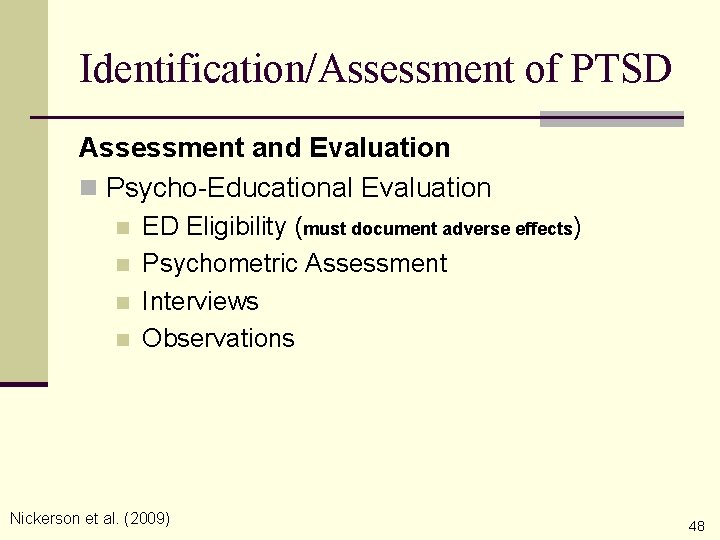 Identification/Assessment of PTSD

Assessment and Evaluation

• Psycho-Educational Evaluation
• ED Eligibility (must document adverse effects)
• Psychometric Assessment
• Interviews
• Observations

Nickerson et al. (2009)

48